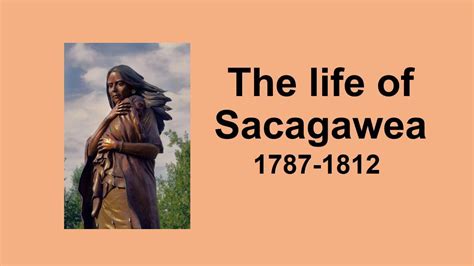 The life of Sacagawea
1787-1812